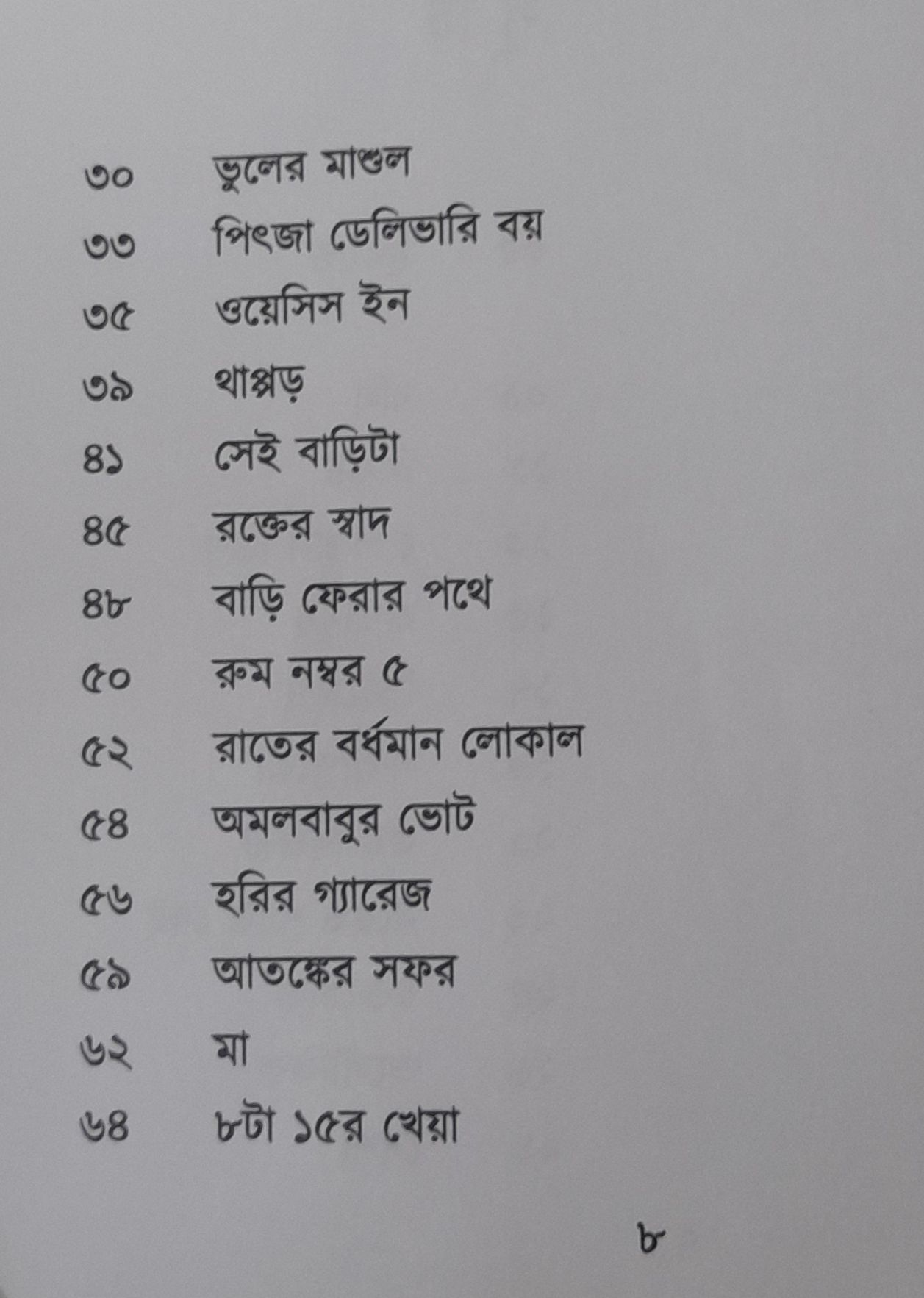 ৩০ ভুলের মাশুল

৩৩ পিৎজা ডেলিভারি বয়

৩৫ ওয়েসিস ইন

৩৯ থাপ্পড়

৪১ সেই বাড়িটা

৪৫ রক্তের স্বাদ

৪৮ বাড়ি ফেরার পথে

৫০ রুম নম্বর ৫

৫২ রাতের বর্ধমান লোকাল

৫৪ অমলবাবুর ভোট

৫৬ হরির গ্যারেজ

৫৯ আতঙ্কের সফর

৬২ মা

৬৪ ৮টা ১৫র খেয়া

৮